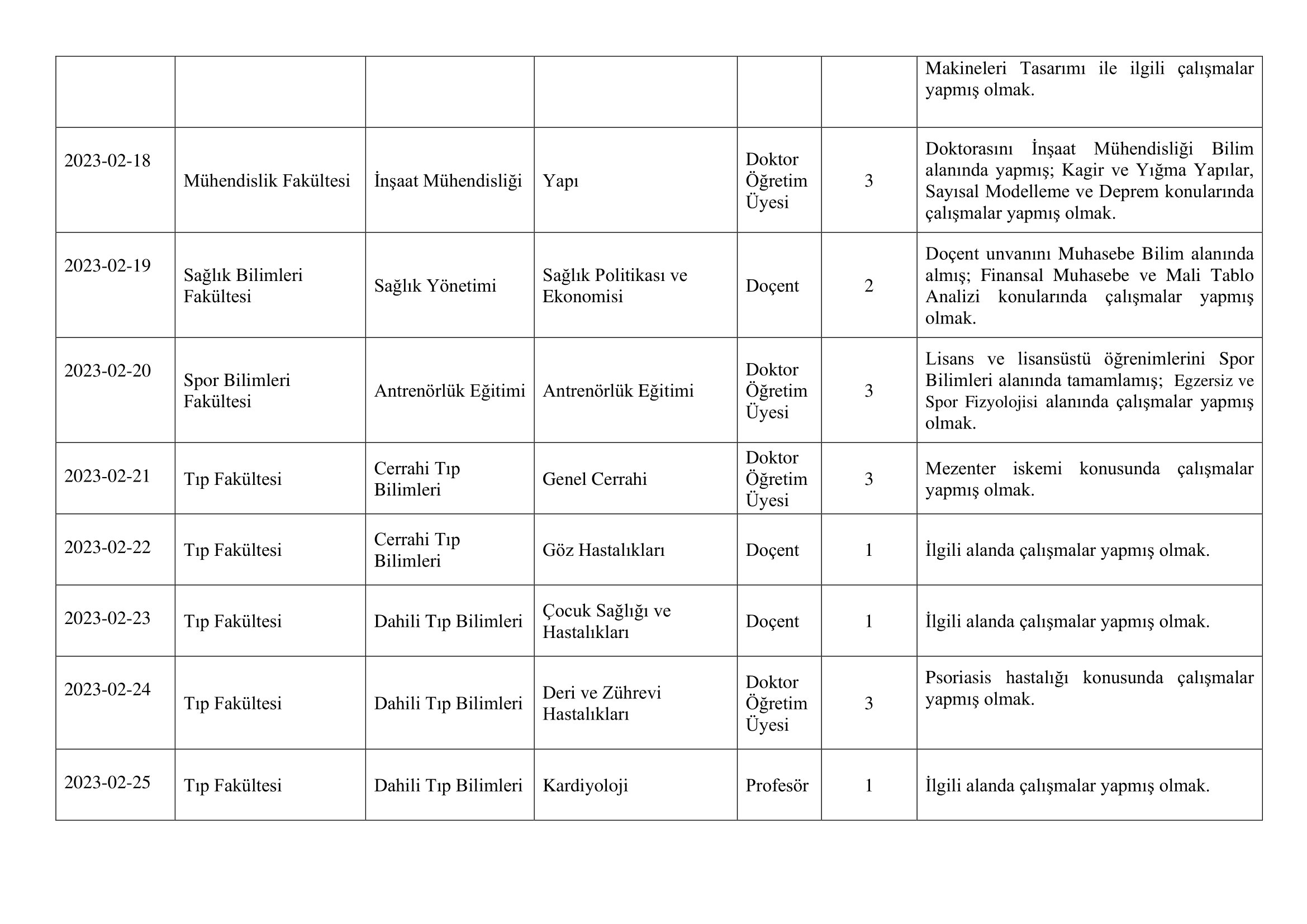 |  |  |  |  |  |  |  |
|---|---|---|---|---|---|---|
|  |  |  |  |  |  | Makineleri Tasarımı ile ilgili çalışmalar yapmış olmak. |
| 2023-02-18 | Mühendislik Fakültesi | İnşaat Mühendisliği | Yapı | Doktor Öğretim Üyesi | 3 | Doktorasını İnşaat Mühendisliği Bilim alanında yapmış; Kagir ve Yığma Yapılar, Sayısal Modelleme ve Deprem konularında çalışmalar yapmış olmak. |
| 2023-02-19 | Sağlık Bilimleri Fakültesi | Sağlık Yönetimi | Sağlık Politikası ve Ekonomisi | Doçent | 2 | Doçent unvanını Muhasebe Bilim alanında almış; Finansal Muhasebe ve Mali Tablo Analizi konularında çalışmalar yapmış olmak. |
| 2023-02-20 | Spor Bilimleri Fakültesi | Antrenörlük Eğitimi | Antrenörlük Eğitimi | Doktor Öğretim Üyesi | 3 | Lisans ve lisansüstü öğrenimlerini Spor Bilimleri alanında tamamlamış; Egzersiz ve Spor Fizyolojisi alanında çalışmalar yapmış olmak. |
| 2023-02-21 | Tıp Fakültesi | Cerrahi Tıp Bilimleri | Genel Cerrahi | Doktor Öğretim Üyesi | 3 | Mezenter iskemi konusunda çalışmalar yapmış olmak. |
| 2023-02-22 | Tıp Fakültesi | Cerrahi Tıp Bilimleri | Göz Hastalıkları | Doçent | 1 | İlgili alanda çalışmalar yapmış olmak. |
| 2023-02-23 | Tıp Fakültesi | Dahili Tıp Bilimleri | Çocuk Sağlığı ve Hastalıkları | Doçent | 1 | İlgili alanda çalışmalar yapmış olmak. |
| 2023-02-24 | Tıp Fakültesi | Dahili Tıp Bilimleri | Deri ve Zührevi Hastalıkları | Doktor Öğretim Üyesi | 3 | Psoriasis hastalığı konusunda çalışmalar yapmış olmak. |
| 2023-02-25 | Tıp Fakültesi | Dahili Tıp Bilimleri | Kardiyoloji | Profesör | 1 | İlgili alanda çalışmalar yapmış olmak. |